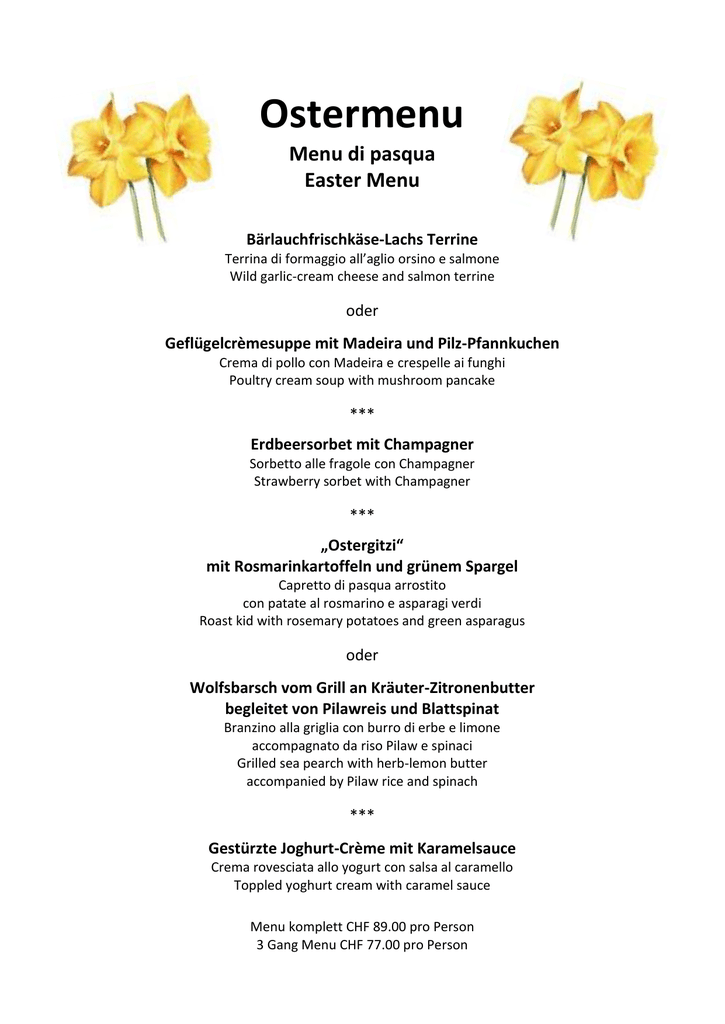 Ostermenu
Menu di pasqua
Easter Menu

Bärlauchfrischkäse-Lachs Terrine
Terrina di formaggio all'aglio orsino e salmone
Wild garlic-cream cheese and salmon terrine

oder

Geflügelcrèmesuppe mit Madeira und Pilz-Pfannkuchen
Crema di pollo con Madeira e crespelle ai funghi
Poultry cream soup with mushroom pancake

\*\*\*

Erdbeersorbet mit Champagner
Sorbetto alle fragole con Champagner
Strawberry sorbet with Champagner

\*\*\*

„Ostergitzi"
mit Rosmarinkartoffeln und grünem Spargel
Capretto di pasqua arrostito
con patate al rosmarino e asparagi verdi
Roast kid with rosemary potatoes and green asparagus

oder

Wolfsbarsch vom Grill an Kräuter-Zitronenbutter
begleitet von Pilawreis und Blattspinat
Branzino alla griglia con burro di erbe e limone
accompagnato da riso Pilaw e spinaci
Grilled sea pearch with herb-lemon butter
accompanied by Pilaw rice and spinach

\*\*\*

Gestürzte Joghurt-Crème mit Karamelsauce
Crema rovesciata allo yogurt con salsa al caramello
Toppled yoghurt cream with caramel sauce

Menu komplett CHF 89.00 pro Person
3 Gang Menu CHF 77.00 pro Person